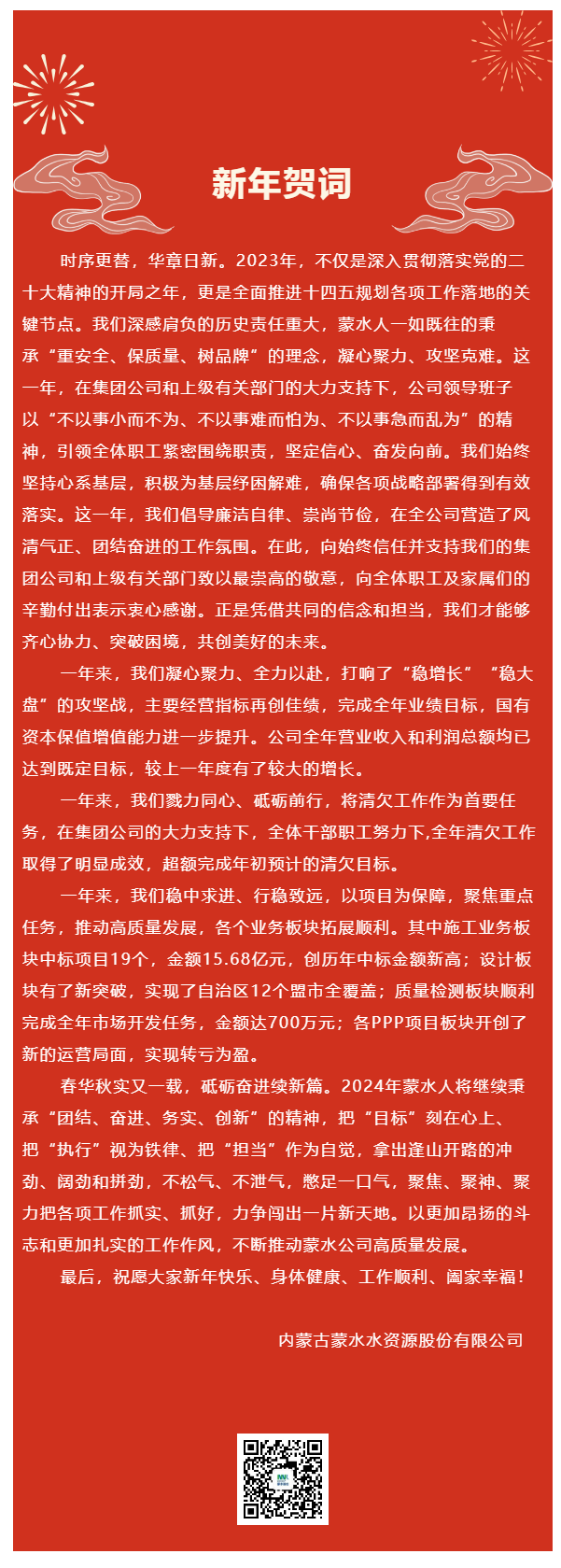 新年贺词

时序更替，华章日新。2023年，不仅是深入贯彻落实党的二十大精神的开局之年，更是全面推进十四五规划各项工作落地的关键节点。我们深感肩负的历史责任重大，蒙水人一如既往的秉承“重安全、保质量、树品牌”的理念，凝心聚力、攻坚克难。这一年，在集团公司和上级有关部门的大力支持下，公司领导班子以“不以事小而不为、不以事难而怕为、不以事急而乱为”的精神，引领全体职工紧密围绕职责，坚定信心、奋发向前。我们始终坚持心系基层，积极为基层纾困解难，确保各项战略部署得到有效落实。这一年，我们倡导廉洁自律、崇尚节俭，在全公司营造了风清气正、团结奋进的工作氛围。在此，向始终信任并支持我们的集团公司和上级有关部门致以最崇高的敬意，向全体职工及家属们的辛勤付出表示衷心感谢。正是凭借共同的信念和担当，我们才能够齐心协力、突破困境，共创美好的未来。

一年来，我们凝心聚力、全力以赴，打响了“稳增长”“稳大盘”的攻坚战，主要经营指标再创佳绩，完成全年业绩目标，国有资本保值增值能力进一步提升。公司全年营业收入和利润总额均已达到既定目标，较上一年度有了较大的增长。

一年来，我们戮力同心、砥砺前行，将清欠工作作为首要任务，在集团公司的大力支持下，全体干部职工努力下,全年清欠工作取得了明显成效，超额完成年初预计的清欠目标。

一年来，我们稳中求进、行稳致远，以项目为保障，聚焦重点任务，推动高质量发展，各个业务板块拓展顺利。其中施工业务板块中标项目19个，金额15.68亿元，创历年中标金额新高；设计板块有了新突破，实现了自治区12个盟市全覆盖；质量检测板块顺利完成全年市场开发任务，金额达700万元；各PPP项目板块开创了新的运营局面，实现转亏为盈。

春华秋实又一载，砥砺奋进续新篇。2024年蒙水人将继续秉承“团结、奋进、务实、创新”的精神，把“目标”刻在心上、把“执行”视为铁律、把“担当”作为自觉，拿出逢山开路的冲劲、闯劲和拼劲，不松气、不泄气，憋足一口气，聚焦、聚神、聚力把各项工作抓实、抓好，力争闯出一片新天地。以更加昂扬的斗志和更加扎实的工作作风，不断推动蒙水公司高质量发展。

最后，祝愿大家新年快乐、身体健康、工作顺利、阖家幸福！

内蒙古蒙水水资源股份有限公司